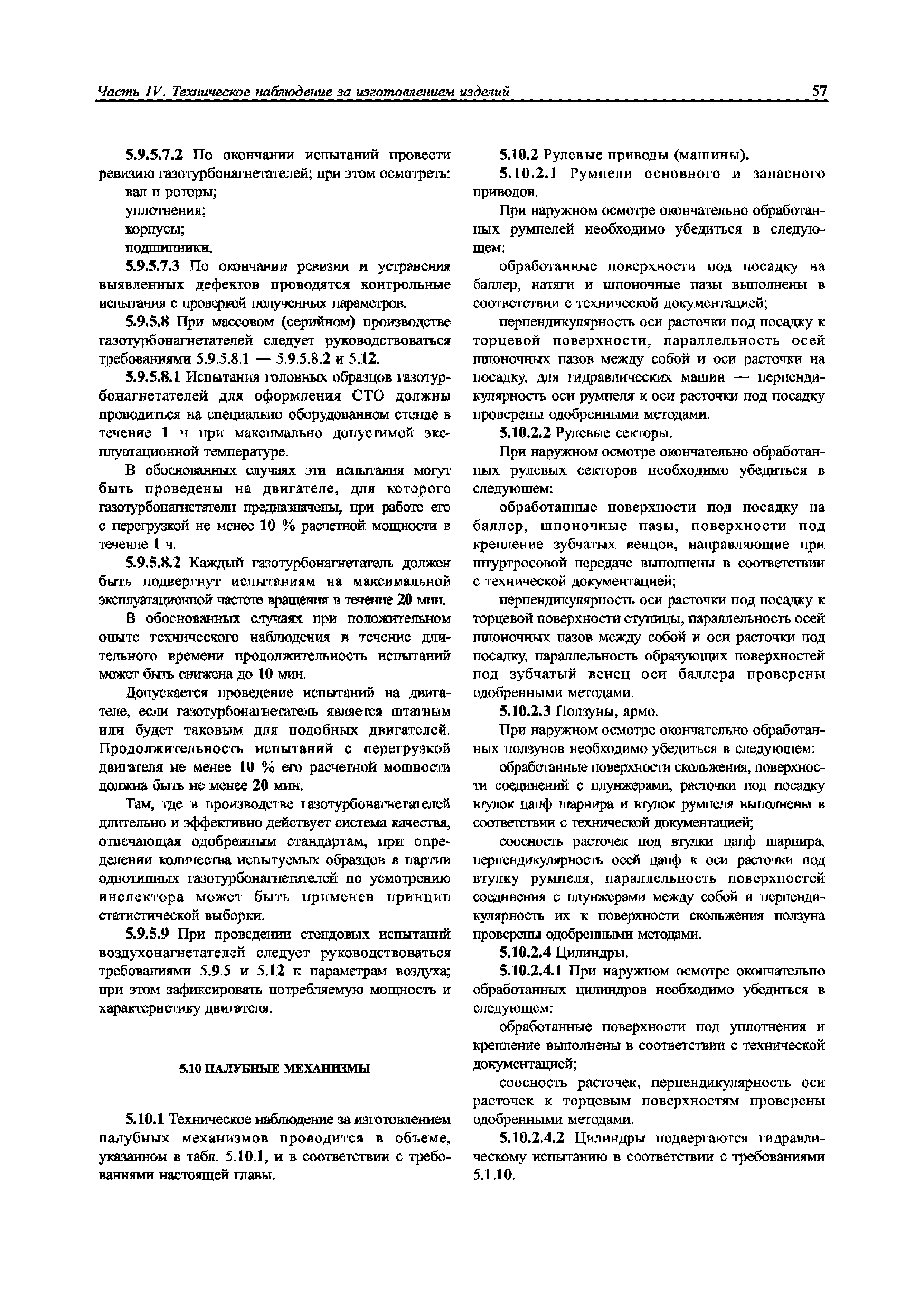 Часть IV. Техническое наблюдение за изготовлением изделий 57

5.9.5.7.2 По окончании испытаний провести ревизию газотурбонагнетателей; при этом осмотреть:
вал и роторы;
уплотнения;
корпусы;
подшипники.

5.9.5.7.3 По окончании ревизии и устранения выявленных дефектов проводятся контрольные испытания с проверкой полученных параметров.

5.9.5.8 При массовом (серийном) производстве газотурбонагнетателей следует руководствоваться требованиями 5.9.5.8.1 — 5.9.5.8.2 и 5.12.

5.9.5.8.1 Испытания головных образцов газотурбонагнетателей для оформления СТО должны проводиться на специально оборудованном стенде в течение 1 ч при максимально допустимой эксплуатационной температуре.

В обоснованных случаях эти испытания могут быть проведены на двигателе, для которого газотурбонагнетатели предназначены, при работе его с перегрузкой не менее 10 % расчетной мощности в течение 1 ч.

5.9.5.8.2 Каждый газотурбонагнетатель должен быть подвергнут испытаниям на максимальной эксплуатационной частоте вращения в течение 20 мин.

В обоснованных случаях при положительном опыте технического наблюдения в течение длительного времени продолжительность испытаний может быть снижена до 10 мин.

Допускается проведение испытаний на двигателе, если газотурбонагнетатель является штатным или будет таковым для подобных двигателей. Продолжительность испытаний с перегрузкой двигателя не менее 10 % его расчетной мощности должна быть не менее 20 мин.

Там, где в производстве газотурбонагнетателей длительно и эффективно действует система качества, отвечающая одобренным стандартам, при определении количества испытуемых образцов в партии однотипных газотурбонагнетателей по усмотрению инспектора может быть применен принцип статистической выборки.

5.9.5.9 При проведении стендовых испытаний воздухонагнетателей следует руководствоваться требованиями 5.9.5 и 5.12 к параметрам воздуха; при этом зафиксировать потребляемую мощность и характеристику двигателя.

5.10 ПАЛУБНЫЕ МЕХАНИЗМЫ

5.10.1 Техническое наблюдение за изготовлением палубных механизмов проводится в объеме, указанном в табл. 5.10.1, и в соответствии с требованиями настоящей главы.

5.10.2 Рулевые приводы (машины).

5.10.2.1 Румпели основного и запасного приводов.

При наружном осмотре окончательно обработанных румпелей необходимо убедиться в следующем:

обработанные поверхности под посадку на баллер, натяги и шпоночные пазы выполнены в соответствии с технической документацией;

перпендикулярность оси расточки под посадку к торцевой поверхности, параллельность осей шпоночных пазов между собой и оси расточки на посадку, для гидравлических машин — перпендикулярность оси румпеля к оси расточки под посадку проверены одобренными методами.

5.10.2.2 Рулевые секторы.

При наружном осмотре окончательно обработанных рулевых секторов необходимо убедиться в следующем:

обработанные поверхности под посадку на баллер, шпоночные пазы, поверхности под крепление зубчатых венцов, направляющие при штуртросовой передаче выполнены в соответствии с технической документацией;

перпендикулярность оси расточки под посадку к торцевой поверхности ступицы, параллельность осей шпоночных пазов между собой и оси расточки под посадку, параллельность образующих поверхностей под зубчатый венец оси баллера проверены одобренными методами.

5.10.2.3 Ползуны, ярмо.

При наружном осмотре окончательно обработанных ползунов необходимо убедиться в следующем:

обработанные поверхности скольжения, поверхности соединений с плунжерами, расточки под посадку втулок цапф шарнира и втулок румпеля выполнены в соответствии с технической документацией;

соосность расточек под втулки цапф шарнира, перпендикулярность осей цапф к оси расточки под втулку румпеля, параллельность поверхностей соединения с плунжерами между собой и перпендикулярность их к поверхности скольжения ползуна проверены одобренными методами.

5.10.2.4 Цилиндры.

5.10.2.4.1 При наружном осмотре окончательно обработанных цилиндров необходимо убедиться в следующем:

обработанные поверхности под уплотнения и крепление выполнены в соответствии с технической документацией;

соосность расточек, перпендикулярность оси расточек к торцевым поверхностям проверены одобренными методами.

5.10.2.4.2 Цилиндры подвергаются гидравлическому испытанию в соответствии с требованиями 5.1.10.